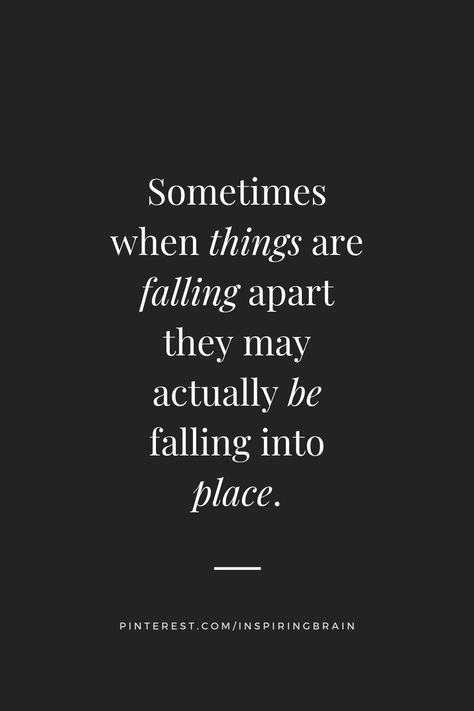 Sometimes when things are falling apart they may actually be falling into place.

PINTEREST.COM/INSPIRINGBRAIN